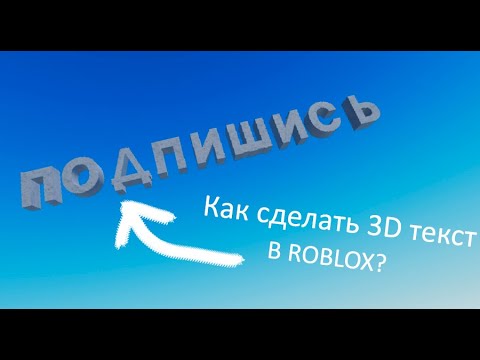 ПОДПИШИСЬ

Как сделать 3D текст в ROBLOX?